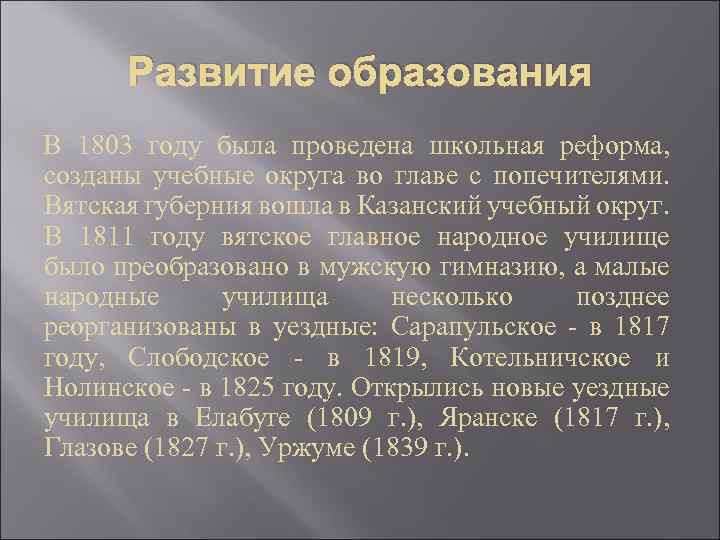 Развитие образования

В 1803 году была проведена школьная реформа, созданы учебные округа во главе с попечителями. Вятская губерния вошла в Казанский учебный округ. В 1811 году вятское главное народное училище было преобразовано в мужскую гимназию, а малые народные училища несколько позднее реорганизованы в уездные: Сарапульское - в 1817 году, Слободское - в 1819, Котельничское и Нолинское - в 1825 году. Открылись новые уездные училища в Елабуге (1809 г.), Яранске (1817 г.), Глазове (1827 г.), Уржуме (1839 г.).